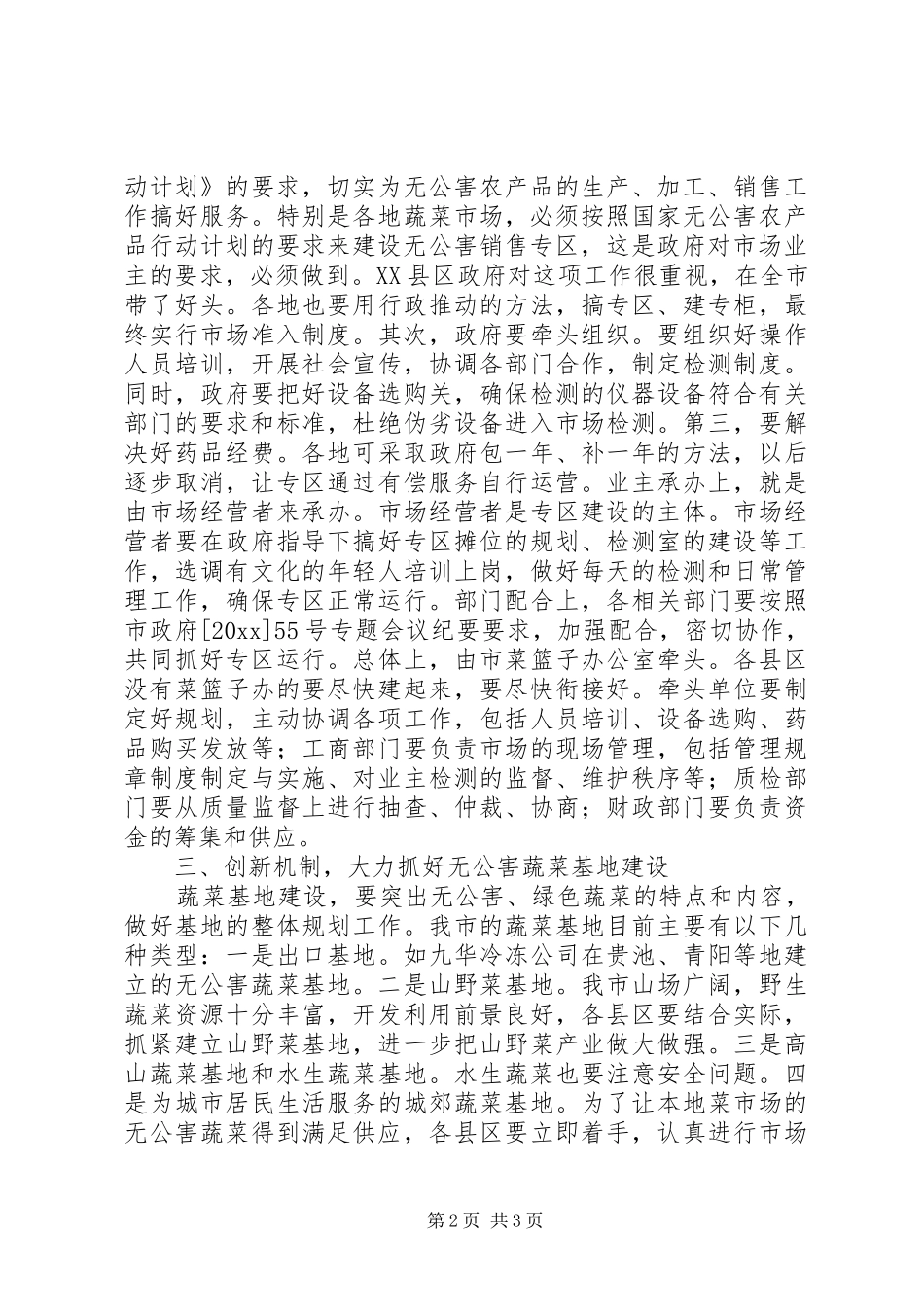 动计划》的要求，切实为无公害农产品的生产、加工、销售工作搞好服务。特别是各地蔬菜市场，必须按照国家无公害农产品行动计划的要求来建设无公害销售专区，这是政府对市场业主的要求，必须做到。XX县区政府对这项工作很重视，在全市带了好头。各地也要用行政推动的方法，搞专区、建专柜，最终实行市场准入制度。其次，政府要牵头组织。要组织好操作人员培训，开展社会宣传，协调各部门合作，制定检测制度。同时，政府要把好设备选购关，确保检测的仪器设备符合有关部门的要求和标准，杜绝伪劣设备进入市场检测。第三，要解决好药品经费。各地可采取政府包一年、补一年的方法，以后逐步取消，让专区通过有偿服务自行运营。业主承办上，就是由市场经营者来承办。市场经营者是专区建设的主体。市场经营者要在政府指导下搞好专区摊位的规划、检测室的建设等工作，选调有文化的年轻人培训上岗，做好每天的检测和日常管理工作，确保专区正常运行。部门配合上，各相关部门要按照市政府[20xx]55号专题会议纪要要求，加强配合，密切协作，共同抓好专区运行。总体上，由市菜篮子办公室牵头。各县区没有菜篮子办的要尽快建起来，要尽快衔接好。牵头单位要制定好规划，主动协调各项工作，包括人员培训、设备选购、药品购买发放等；工商部门要负责市场的现场管理，包括管理规章制度制定与实施、对业主检测的监督、维护秩序等；质检部门要从质量监督上进行抽查、仲裁、协商；财政部门要负责资金的筹集和供应。

三、创新机制，大力抓好无公害蔬菜基地建设

蔬菜基地建设，要突出无公害、绿色蔬菜的特点和内容，做好基地的整体规划工作。我市的蔬菜基地目前主要有以下几种类型：一是出口基地。如九华冷冻公司在贵池、青阳等地建立的无公害蔬菜基地。二是山野菜基地。我市山场广阔，野生蔬菜资源十分丰富，开发利用前景良好，各县区要结合实际，抓紧建立山野菜基地，进一步把山野菜产业做大做强。三是高山蔬菜基地和水生蔬菜基地。水生蔬菜也要注意安全问题。四是为城市居民生活服务的城郊蔬菜基地。为了让本地菜市场的无公害蔬菜得到满足供应，各县区要立即着手，认真进行市场

第2页 共3页